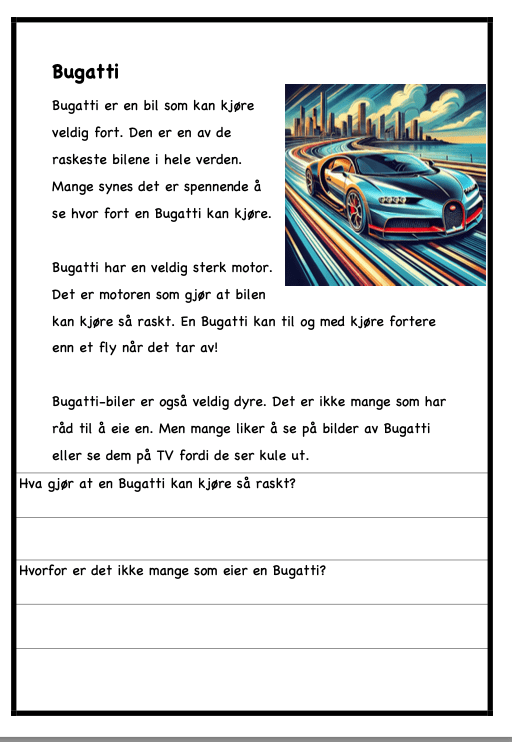 Bugatti

Bugatti er en bil som kan kjøre veldig fort. Den er en av de raskeste bilene i hele verden. Mange synes det er spennende å se hvor fort en Bugatti kan kjøre.

Bugatti har en veldig sterk motor. Det er motoren som gjør at bilen kan kjøre så raskt. En Bugatti kan til og med kjøre fortere enn et fly når det tar av!

Bugatti-biler er også veldig dyre. Det er ikke mange som har råd til å eie en. Men mange liker å se på bilder av Bugatti eller se dem på TV fordi de ser kule ut.

Hva gjør at en Bugatti kan kjøre så raskt?

Hvorfor er det ikke mange som eier en Bugatti?